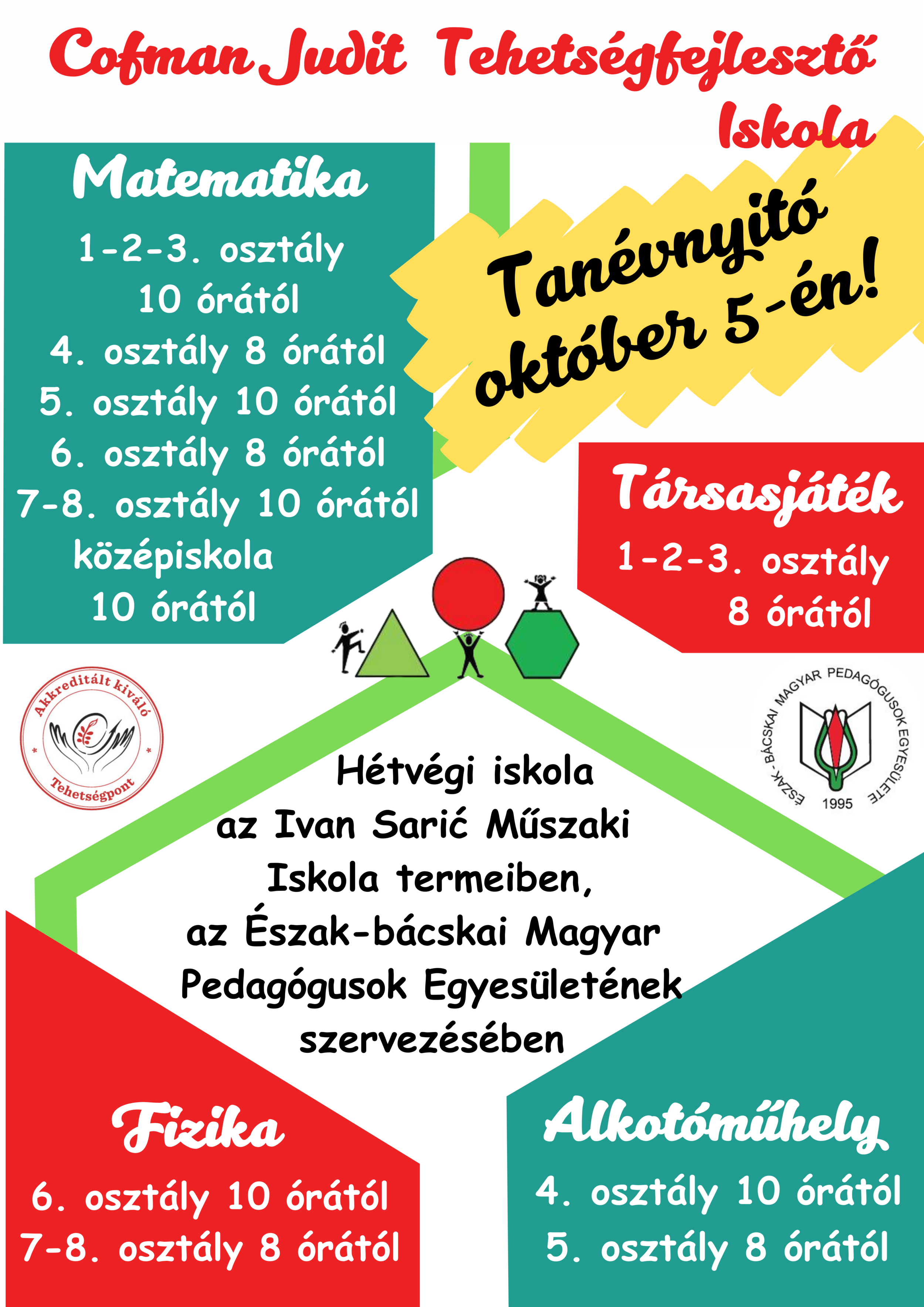 Cofman Judit Tehetségfejlesztő Iskola

Matematika

1-2-3. osztály 10 órától
4. osztály 8 órától
5. osztály 10 órától
6. osztály 8 órától
7-8. osztály 10 órától
középiskola 10 órától

Tanévnyitó október 5-én!

Társasjáték

1-2-3. osztály 8 órától

Akkreditált kiváló Tehetségpont

ÉSZAK-BÁCSKAI MAGYAR PEDAGÓGUSOK EGYESÜLETE 1995

Hétvégi iskola az Ivan Sarić Műszaki Iskola termeiben, az Észak-bácskai Magyar Pedagógusok Egyesületének szervezésében

Fizika

6. osztály 10 órától
7-8. osztály 8 órától

Alkotóműhely

4. osztály 10 órától
5. osztály 8 órától